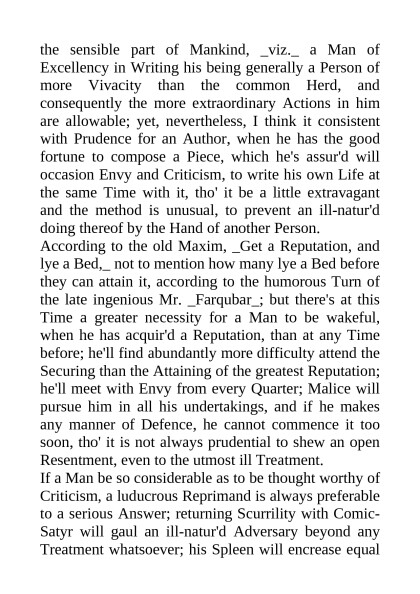 the sensible part of Mankind, _viz._ a Man of Excellency in Writing his being generally a Person of more Vivacity than the common Herd, and consequently the more extraordinary Actions in him are allowable; yet, nevertheless, I think it consistent with Prudence for an Author, when he has the good fortune to compose a Piece, which he's assur'd will occasion Envy and Criticism, to write his own Life at the same Time with it, tho' it be a little extravagant and the method is unusual, to prevent an ill-natur'd doing thereof by the Hand of another Person.
According to the old Maxim, _Get a Reputation, and lye a Bed,_ not to mention how many lye a Bed before they can attain it, according to the humorous Turn of the late ingenious Mr. _Farqubar_; but there's at this Time a greater necessity for a Man to be wakeful, when he has acquir'd a Reputation, than at any Time before; he'll find abundantly more difficulty attend the Securing than the Attaining of the greatest Reputation; he'll meet with Envy from every Quarter; Malice will pursue him in all his undertakings, and if he makes any manner of Defence, he cannot commence it too soon, tho' it is not always prudential to shew an open Resentment, even to the utmost ill Treatment.
If a Man be so considerable as to be thought worthy of Criticism, a luducrous Reprimand is always preferable to a serious Answer; returning Scurrility with Comic-Satyr will gaul an ill-natur'd Adversary beyond any Treatment whatsoever; his Spleen will encrease equal